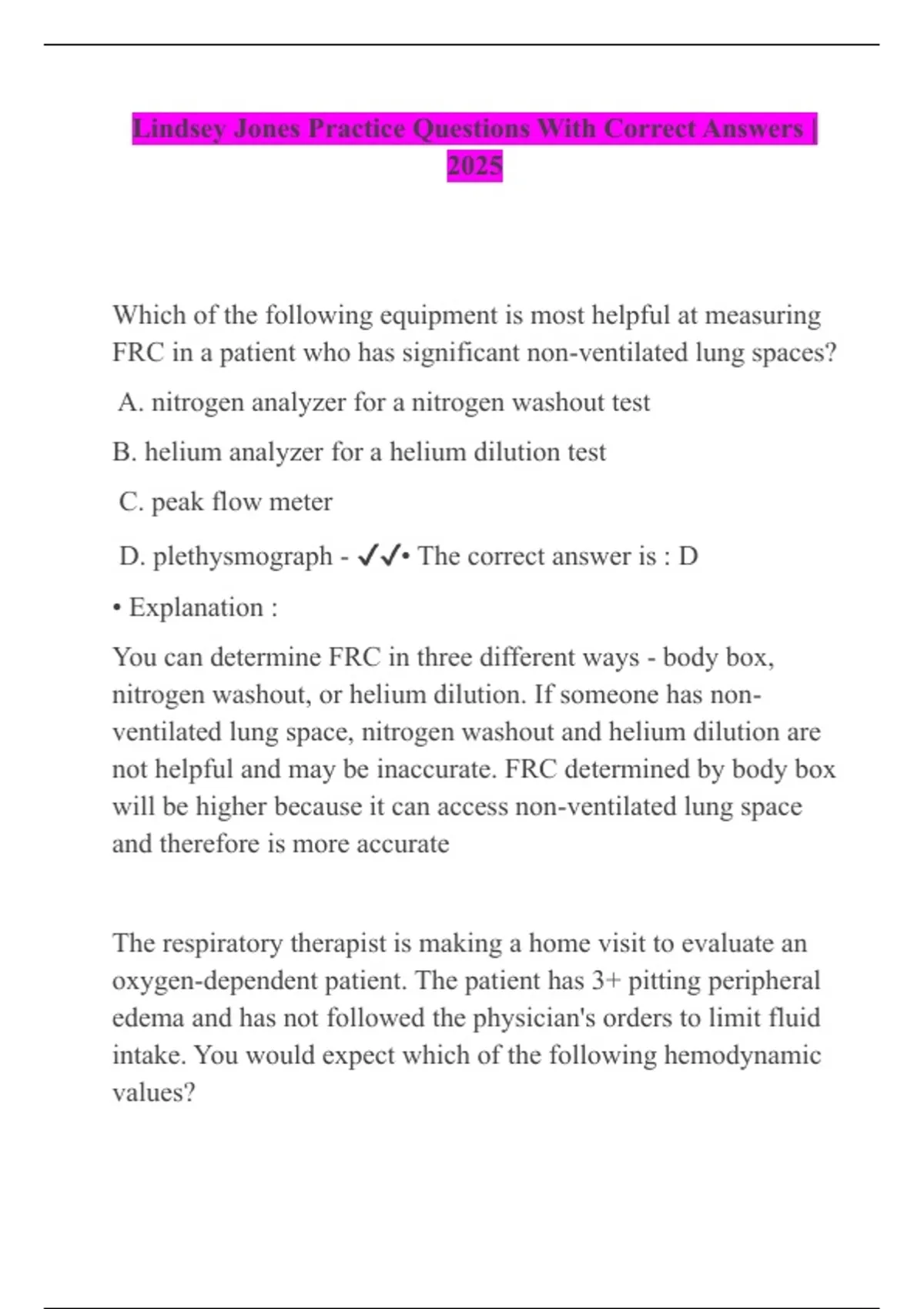 Lindsey Jones Practice Questions With Correct Answers | 2025

Which of the following equipment is most helpful at measuring FRC in a patient who has significant non-ventilated lung spaces?

A. nitrogen analyzer for a nitrogen washout test

B. helium analyzer for a helium dilution test

C. peak flow meter

D. plethysmograph - ✓✓• The correct answer is : D

• Explanation :

You can determine FRC in three different ways - body box, nitrogen washout, or helium dilution. If someone has non-ventilated lung space, nitrogen washout and helium dilution are not helpful and may be inaccurate. FRC determined by body box will be higher because it can access non-ventilated lung space and therefore is more accurate

The respiratory therapist is making a home visit to evaluate an oxygen-dependent patient. The patient has 3+ pitting peripheral edema and has not followed the physician's orders to limit fluid intake. You would expect which of the following hemodynamic values?